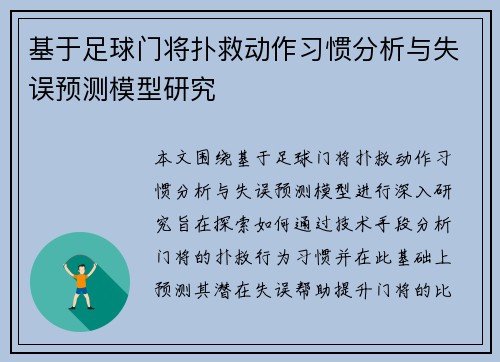 基于足球门将扑救动作习惯分析与失误预测模型研究

本文围绕基于足球门将扑救动作习惯分析与失误预测模型进行深入研究旨在探索如何通过技术手段分析门将的扑救行为习惯并在此基础上预测其潜在失误帮助提升门将的比